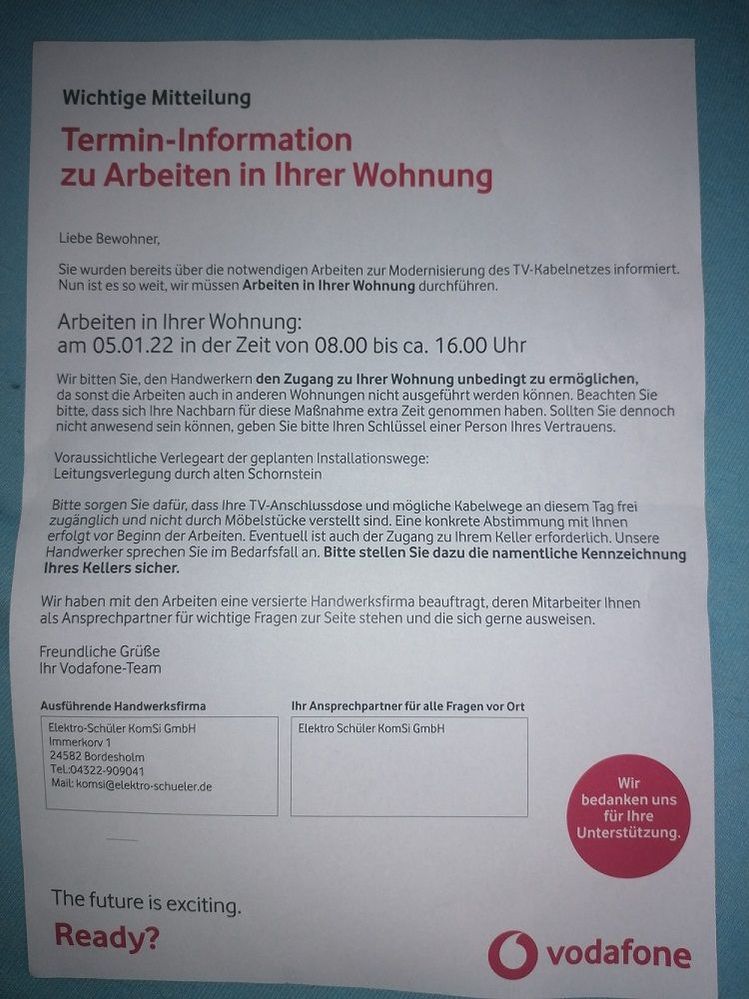 Wichtige Mitteilung

Termin-Information zu Arbeiten in Ihrer Wohnung

Liebe Bewohner,

Sie wurden bereits über die notwendigen Arbeiten zur Modernisierung des TV-Kabelnetzes informiert. Nun ist es so weit, wir müssen Arbeiten in Ihrer Wohnung durchführen.

Arbeiten in Ihrer Wohnung:
am 05.01.22 in der Zeit von 08.00 bis ca. 16.00 Uhr

Wir bitten Sie, den Handwerkern den Zugang zu Ihrer Wohnung unbedingt zu ermöglichen, da sonst die Arbeiten auch in anderen Wohnungen nicht ausgeführt werden können. Beachten Sie bitte, dass sich Ihre Nachbarn für diese Maßnahme extra Zeit genommen haben. Sollten Sie dennoch nicht anwesend sein können, geben Sie bitte Ihren Schlüssel einer Person Ihres Vertrauens.

Voraussichtliche Verlegeart der geplanten Installationswege:
Leitungsverlegung durch alten Schornstein

Bitte sorgen Sie dafür, dass Ihre TV-Anschlussdose und mögliche Kabelwege an diesem Tag frei zugänglich und nicht durch Möbelstücke verstellt sind. Eine konkrete Abstimmung mit Ihnen erfolgt vor Beginn der Arbeiten. Eventuell ist auch der Zugang zu Ihrem Keller erforderlich. Unsere Handwerker sprechen Sie im Bedarfsfall an. Bitte stellen Sie dazu die namentliche Kennzeichnung Ihres Kellers sicher.

Wir haben mit den Arbeiten eine versierte Handwerksfirma beauftragt, deren Mitarbeiter Ihnen als Ansprechpartner für wichtige Fragen zur Seite stehen und die sich gerne ausweisen.

Freundliche Grüße
Ihr Vodafone-Team

Ausführende Handwerksfirma
Elektro-Schüler KomSi GmbH
Immerkorv 1
24582 Bordesholm
Tel.:04322-909041
Mail: komsi@elektro-schueler.de

Ihr Ansprechpartner für alle Fragen vor Ort
Elektro Schüler KomSi GmbH

Wir bedanken uns für Ihre Unterstützung.

The future is exciting.
Ready?

vodafone